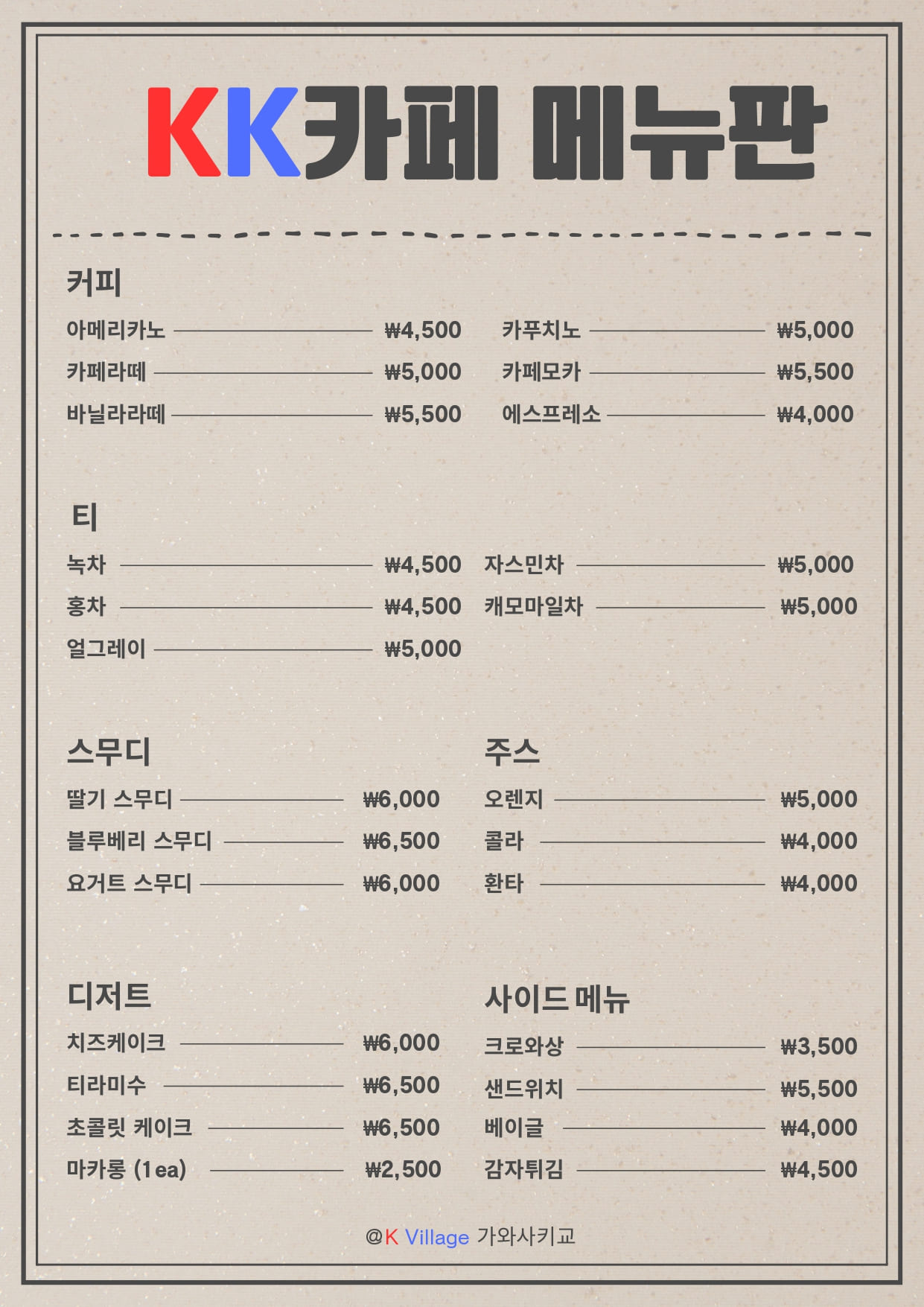 KK카페 메뉴판

커피

아메리카노 ₩4,500
카페라떼 ₩5,000
바닐라라떼 ₩5,500

카푸치노 ₩5,000
카페모카 ₩5,500
에스프레소 ₩4,000

티

녹차 ₩4,500
홍차 ₩4,500
얼그레이 ₩5,000

자스민차 ₩5,000
캐모마일차 ₩5,000

스무디

딸기 스무디 ₩6,000
블루베리 스무디 ₩6,500
요거트 스무디 ₩6,000

주스

오렌지 ₩5,000
콜라 ₩4,000
환타 ₩4,000

디저트

치즈케이크 ₩6,000
티라미수 ₩6,500
초콜릿 케이크 ₩6,500
마카롱 (1 ea) ₩2,500

사이드 메뉴

크로와상 ₩3,500
샌드위치 ₩5,500
베이글 ₩4,000
감자튀김 ₩4,500

@K Village 가와사키교